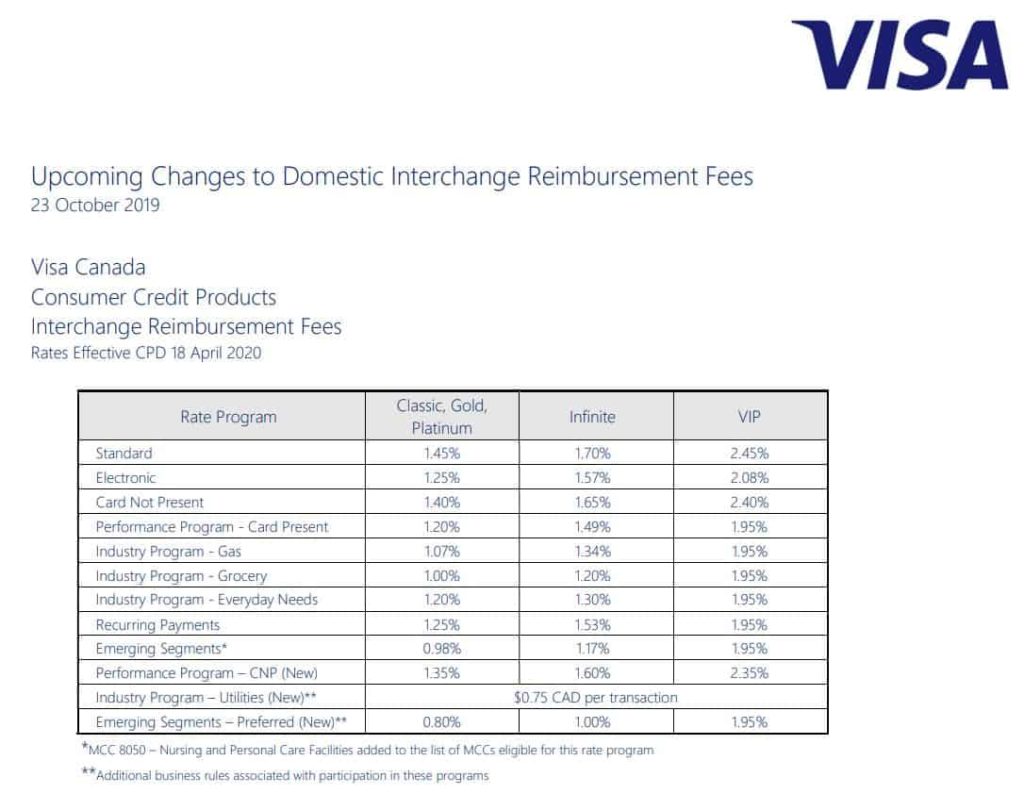 VISA

Upcoming Changes to Domestic Interchange Reimbursement Fees
23 October 2019

Visa Canada
Consumer Credit Products
Interchange Reimbursement Fees
Rates Effective CPD 18 April 2020

| Rate Program | Classic, Gold, Platinum | Infinite | VIP |
|---|---|---|---|
| Standard | 1.45% | 1.70% | 2.45% |
| Electronic | 1.25% | 1.57% | 2.08% |
| Card Not Present | 1.40% | 1.65% | 2.40% |
| Performance Program - Card Present | 1.20% | 1.49% | 1.95% |
| Industry Program - Gas | 1.07% | 1.34% | 1.95% |
| Industry Program - Grocery | 1.00% | 1.20% | 1.95% |
| Industry Program - Everyday Needs | 1.20% | 1.30% | 1.95% |
| Recurring Payments | 1.25% | 1.53% | 1.95% |
| Emerging Segments* | 0.98% | 1.17% | 1.95% |
| Performance Program – CNP (New) | 1.35% | 1.60% | 2.35% |
| Industry Program – Utilities (New)** | $0.75 CAD per transaction | | |
| Emerging Segments – Preferred (New)** | 0.80% | 1.00% | 1.95% |

*MCC 8050 – Nursing and Personal Care Facilities added to the list of MCCs eligible for this rate program

**Additional business rules associated with participation in these programs